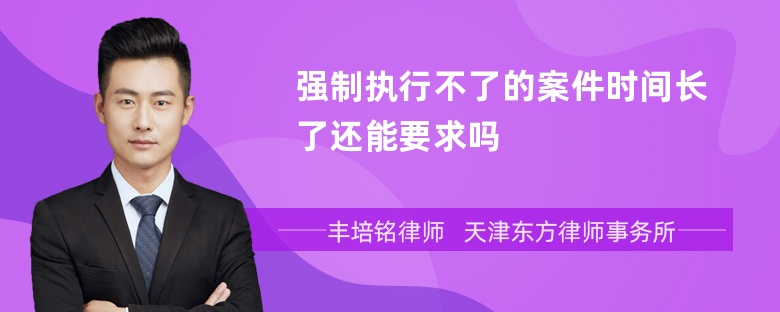 强制执行不了的案件时间长了还能要求吗

丰培铭律师 天津东方律师事务所